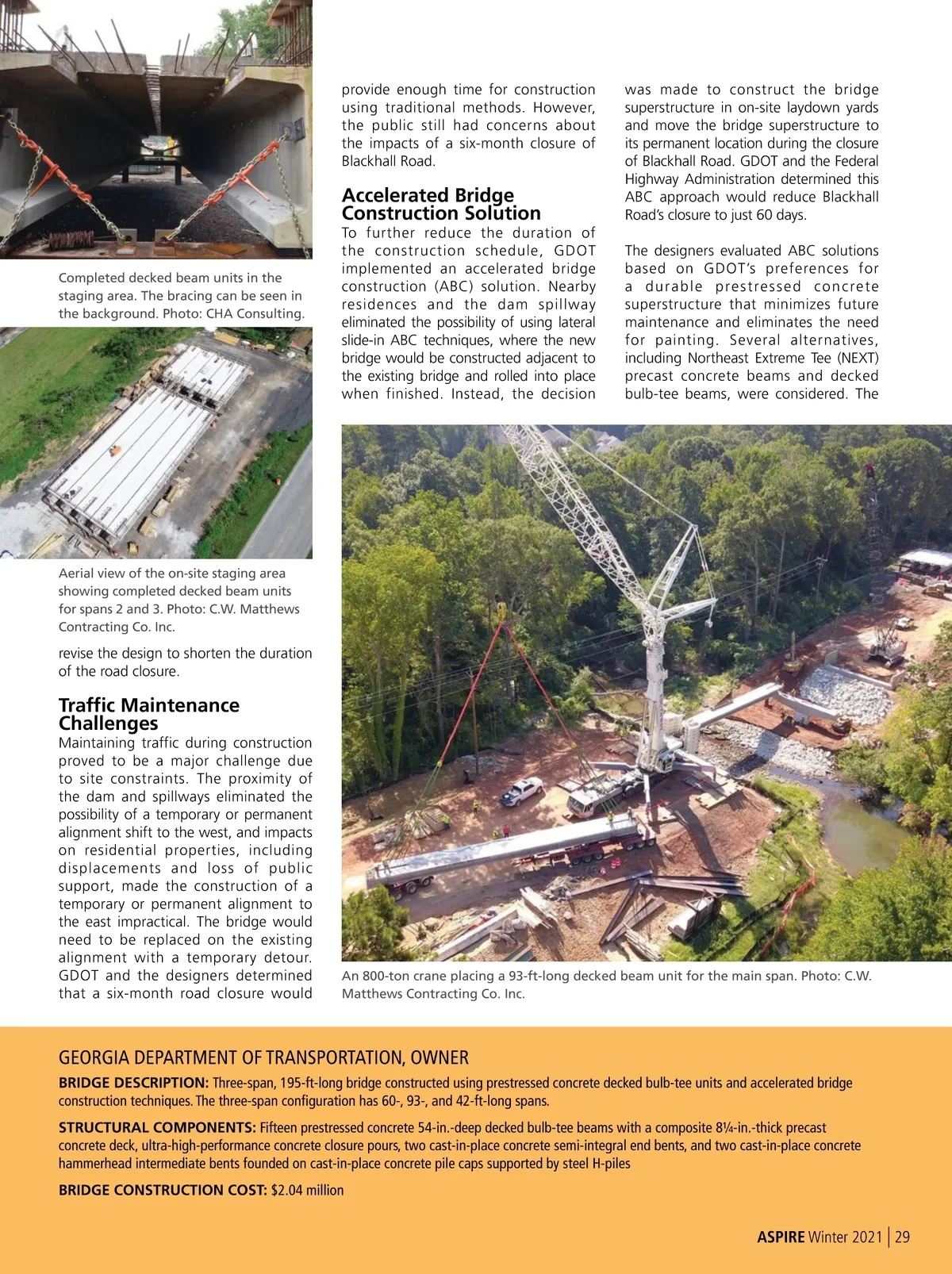 Completed decked beam units in the staging area. The bracing can be seen in the background. Photo: CHA Consulting.

Aerial view of the on-site staging area showing completed decked beam units for spans 2 and 3. Photo: C.W. Matthews Contracting Co. Inc.

revise the design to shorten the duration of the road closure.

Traffic Maintenance Challenges
Maintaining traffic during construction proved to be a major challenge due to site constraints. The proximity of the dam and spillways eliminated the possibility of a temporary or permanent alignment shift to the west, and impacts on residential properties, including displacements and loss of public support, made the construction of a temporary or permanent alignment to the east impractical. The bridge would need to be replaced on the existing alignment with a temporary detour. GDOT and the designers determined that a six-month road closure would provide enough time for construction using traditional methods. However, the public still had concerns about the impacts of a six-month closure of Blackhall Road.

Accelerated Bridge Construction Solution
To further reduce the duration of the construction schedule, GDOT implemented an accelerated bridge construction (ABC) solution. Nearby residences and the dam spillway eliminated the possibility of using lateral slide-in ABC techniques, where the new bridge would be constructed adjacent to the existing bridge and rolled into place when finished. Instead, the decision was made to construct the bridge superstructure in on-site laydown yards and move the bridge superstructure to its permanent location during the closure of Blackhall Road. GDOT and the Federal Highway Administration determined this ABC approach would reduce Blackhall Road's closure to just 60 days.

The designers evaluated ABC solutions based on GDOT's preferences for a durable prestressed concrete superstructure that minimizes future maintenance and eliminates the need for painting. Several alternatives, including Northeast Extreme Tee (NEXT) precast concrete beams and decked bulb-tee beams, were considered. The

An 800-ton crane placing a 93-ft-long decked beam unit for the main span. Photo: C.W. Matthews Contracting Co. Inc.

GEORGIA DEPARTMENT OF TRANSPORTATION, OWNER

BRIDGE DESCRIPTION: Three-span, 195-ft-long bridge constructed using prestressed concrete decked bulb-tee units and accelerated bridge construction techniques. The three-span configuration has 60-, 93-, and 42-ft-long spans.

STRUCTURAL COMPONENTS: Fifteen prestressed concrete 54-in.-deep decked bulb-tee beams with a composite 8¼-in.-thick precast concrete deck, ultra-high-performance concrete closure pours, two cast-in-place concrete semi-integral end bents, and two cast-in-place concrete hammerhead intermediate bents founded on cast-in-place concrete pile caps supported by steel H-piles

BRIDGE CONSTRUCTION COST: $2.04 million

ASPIRE Winter 2021 | 29